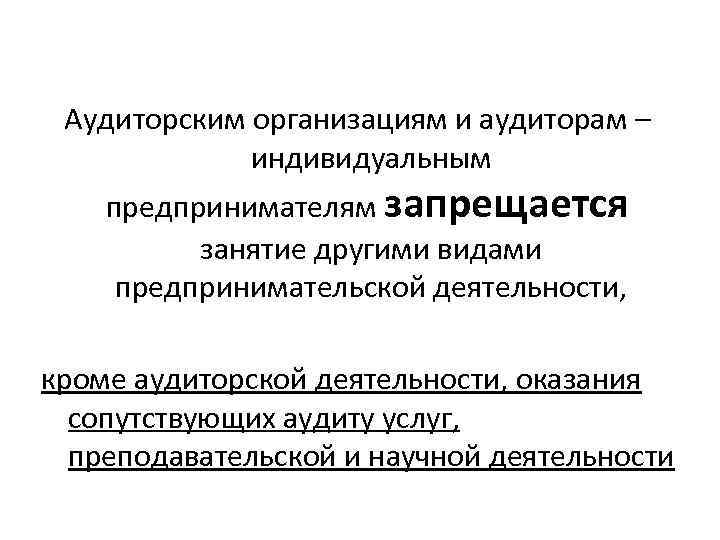 Аудиторским организациям и аудиторам – индивидуальным предпринимателям запрещается занятие другими видами предпринимательской деятельности,

кроме аудиторской деятельности, оказания сопутствующих аудиту услуг, преподавательской и научной деятельности